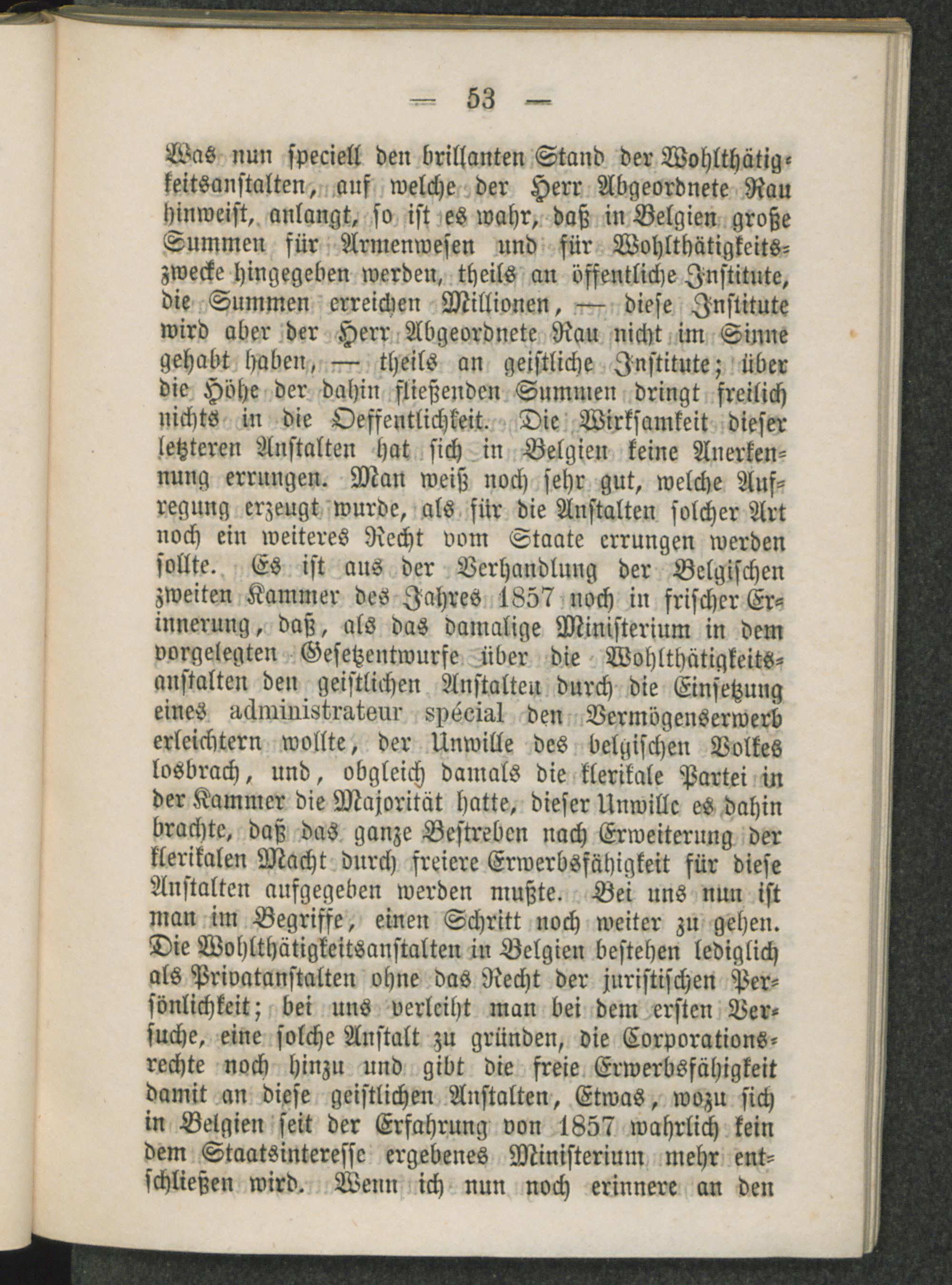 — 53 —

Was nun speciell den brillanten Stand der Wohlthätigkeitsanstalten, auf welche der Herr Abgeordnete Rau hinweist, anlangt, so ist es wahr, daß in Belgien große Summen für Armenwesen und für Wohlthätigkeitszwecke hingegeben werden, theils an öffentliche Institute, die Summen erreichen Millionen, — diese Institute wird aber der Herr Abgeordnete Rau nicht im Sinne gehabt haben, — theils an geistliche Institute; über die Höhe der dahin fließenden Summen dringt freilich nichts in die Oeffentlichkeit. Die Wirksamkeit dieser letzteren Anstalten hat sich in Belgien keine Anerkennung errungen. Man weiß noch sehr gut, welche Aufregung erzeugt wurde, als für die Anstalten solcher Art noch ein weiteres Recht vom Staate errungen werden sollte. Es ist aus der Verhandlung der Belgischen zweiten Kammer des Jahres 1857 noch in frischer Erinnerung, daß, als das damalige Ministerium in dem vorgelegten Gesetzentwurfe über die Wohlthätigkeitsanstalten den geistlichen Anstalten durch die Einsetzung eines administrateur spécial den Vermögenserwerb erleichtern wollte, der Unwille des belgischen Volkes losbrach, und, obgleich damals die klerikale Partei in der Kammer die Majorität hatte, dieser Unwille es dahin brachte, daß das ganze Bestreben nach Erweiterung der klerikalen Macht durch freiere Erwerbsfähigkeit für diese Anstalten aufgegeben werden mußte. Bei uns nun ist man im Begriffe, einen Schritt noch weiter zu gehen. Die Wohlthätigkeitsanstalten in Belgien bestehen lediglich als Privatanstalten ohne das Recht der juristischen Persönlichkeit; bei uns verleiht man bei dem ersten Versuche, eine solche Anstalt zu gründen, die Corporationsrechte noch hinzu und gibt die freie Erwerbsfähigkeit damit an diese geistlichen Anstalten, Etwas, wozu sich in Belgien seit der Erfahrung von 1857 wahrlich kein dem Staatsinteresse ergebenes Ministerium mehr entschließen wird. Wenn ich nun noch erinnere an den